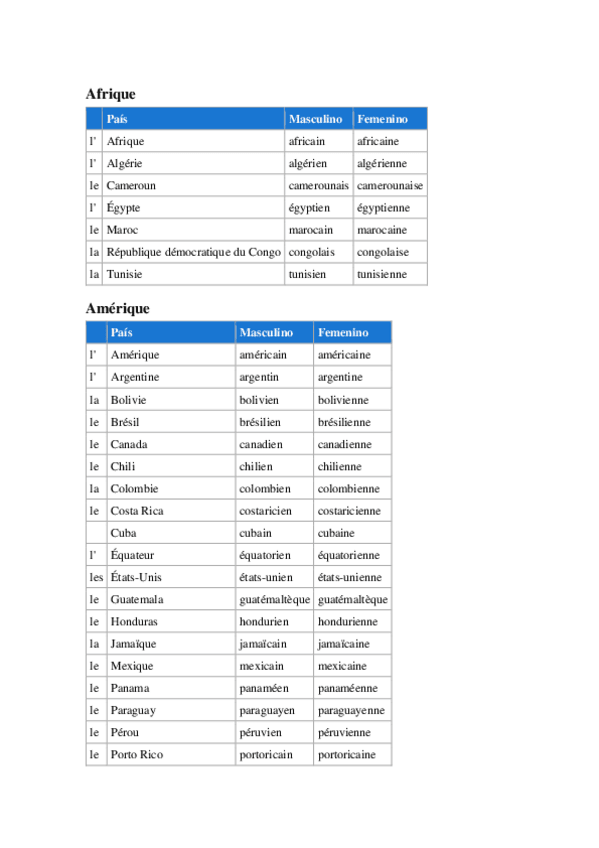 Afrique

| | País | Masculino | Femenino |
|---|---|---|---|
| l' | Afrique | africain | africaine |
| l' | Algérie | algérien | algérienne |
| le | Cameroun | camerounais | camerounaise |
| l' | Égypte | égyptien | égyptienne |
| le | Maroc | marocain | marocaine |
| la | République démocratique du Congo | congolais | congolaise |
| la | Tunisie | tunisien | tunisienne |

Amérique

| | País | Masculino | Femenino |
|---|---|---|---|
| l' | Amérique | américain | américaine |
| l' | Argentine | argentin | argentine |
| la | Bolivie | bolivien | bolivienne |
| le | Brésil | brésilien | brésilienne |
| le | Canada | canadien | canadienne |
| le | Chili | chilien | chilienne |
| la | Colombie | colombien | colombienne |
| le | Costa Rica | costaricien | costaricienne |
| | Cuba | cubain | cubaine |
| l' | Équateur | équatorien | équatorienne |
| les | États-Unis | états-unien | états-unienne |
| le | Guatemala | guatémaltèque | guatémaltèque |
| le | Honduras | hondurien | hondurienne |
| la | Jamaïque | jamaïcain | jamaïcaine |
| le | Mexique | mexicain | mexicaine |
| le | Panama | panaméen | panaméenne |
| le | Paraguay | paraguayen | paraguayenne |
| le | Pérou | péruvien | péruvienne |
| le | Porto Rico | portoricain | portoricaine |